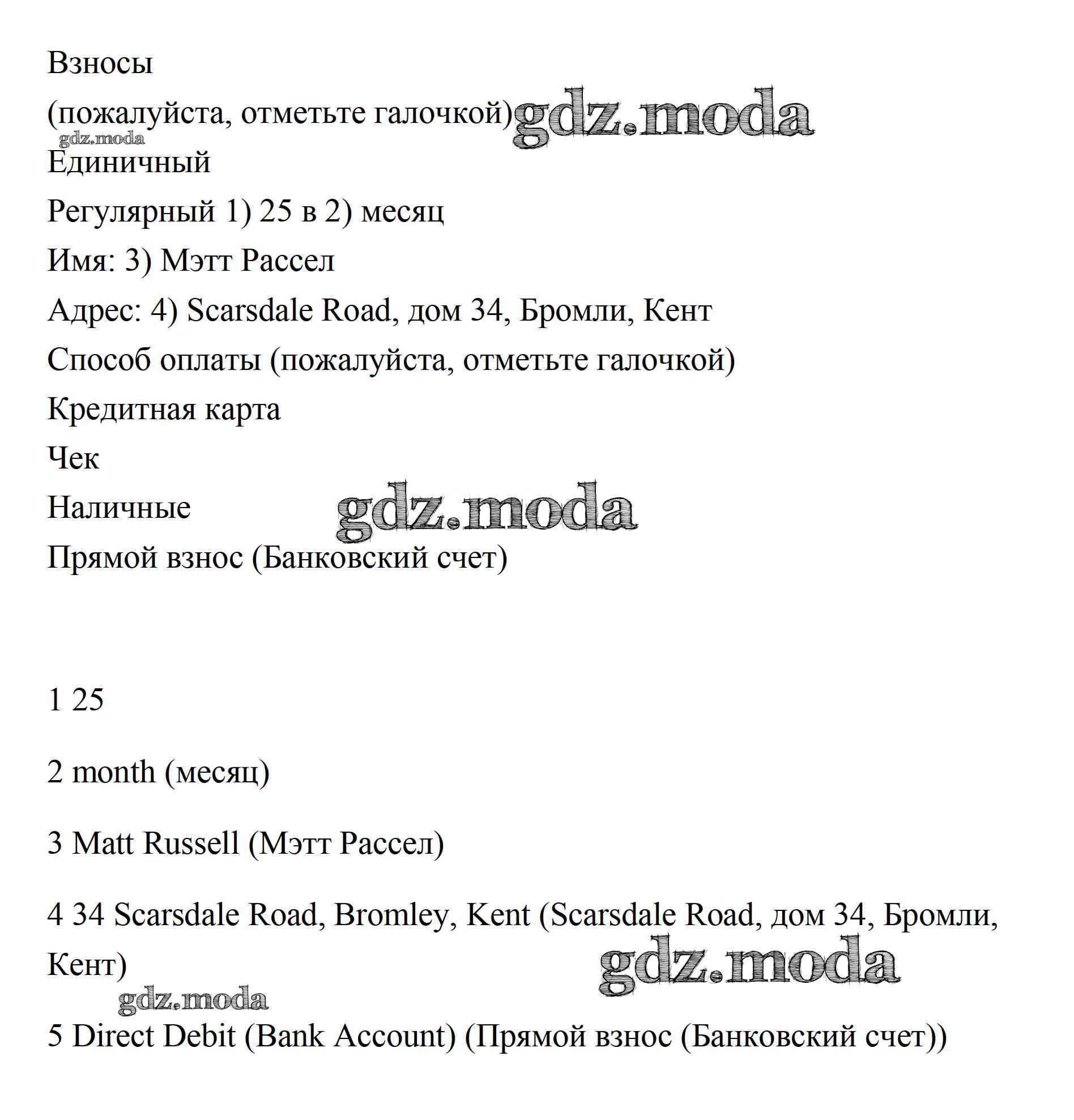 Взносы

(пожалуйста, отметьте галочкой) gdz.moda

gdz.moda

Единичный

Регулярный 1) 25 в 2) месяц

Имя: 3) Мэтт Рассел

Адрес: 4) Scarsdale Road, дом 34, Бромли, Кент

Способ оплаты (пожалуйста, отметьте галочкой)

Кредитная карта

Чек

Наличные gdz.moda

Прямой взнос (Банковский счет)

1 25

2 month (месяц)

3 Matt Russell (Мэтт Рассел)

4 34 Scarsdale Road, Bromley, Kent (Scarsdale Road, дом 34, Бромли, Кент) gdz.moda

gdz.moda

5 Direct Debit (Bank Account) (Прямой взнос (Банковский счет))